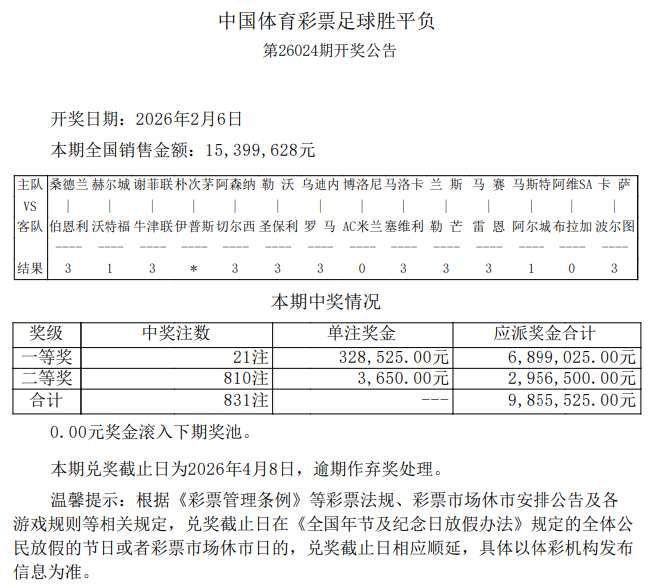 中国体育彩票足球胜平负
第26024期开奖公告

开奖日期：2026年2月6日

本期全国销售金额：15,399,628元

| 主队 | 桑德兰 | 赫尔城 | 谢菲联 | 朴次茅 | 阿森纳 | 勒 沃 | 乌迪内 | 博洛尼 | 马洛卡 | 兰 斯 | 马 赛 | 马斯特 | 阿维SA | 卡 萨 |
|---|---|---|---|---|---|---|---|---|---|---|---|---|---|---|
| VS | \| | \| | \| | \| | \| | \| | \| | \| | \| | \| | \| | \| | \| | \| |
| 客队 | 伯恩利 | 沃特福 | 牛津联 | 伊普斯 | 切尔西 | 圣保利 | 罗 马 | AC米兰 | 塞维利 | 勒 芒 | 雷 恩 | 阿尔城 | 布拉加 | 波尔图 |
| | ---- | ---- | ---- | ---- | ---- | ---- | ---- | ---- | ---- | ---- | ---- | ---- | ---- | ---- |
| 结果 | 3 | 1 | 3 | * | 3 | 3 | 3 | 0 | 3 | 3 | 3 | 1 | 0 | 3 |

本期中奖情况

| 奖级 | 中奖注数 | 单注奖金 | 应派奖金合计 |
|---|---|---|---|
| 一等奖 | 21注 | 328,525.00元 | 6,899,025.00元 |
| 二等奖 | 810注 | 3,650.00元 | 2,956,500.00元 |
| 合计 | 831注 | --- | 9,855,525.00元 |

0.00元奖金滚入下期奖池。

本期兑奖截止日为2026年4月8日，逾期作弃奖处理。

温馨提示：根据《彩票管理条例》等彩票法规、彩票市场休市安排公告及各游戏规则等相关规定，兑奖截止日在《全国年节及纪念日放假办法》规定的全体公民放假的节日或者彩票市场休市日的，兑奖截止日相应顺延，具体以体彩机构发布信息为准。